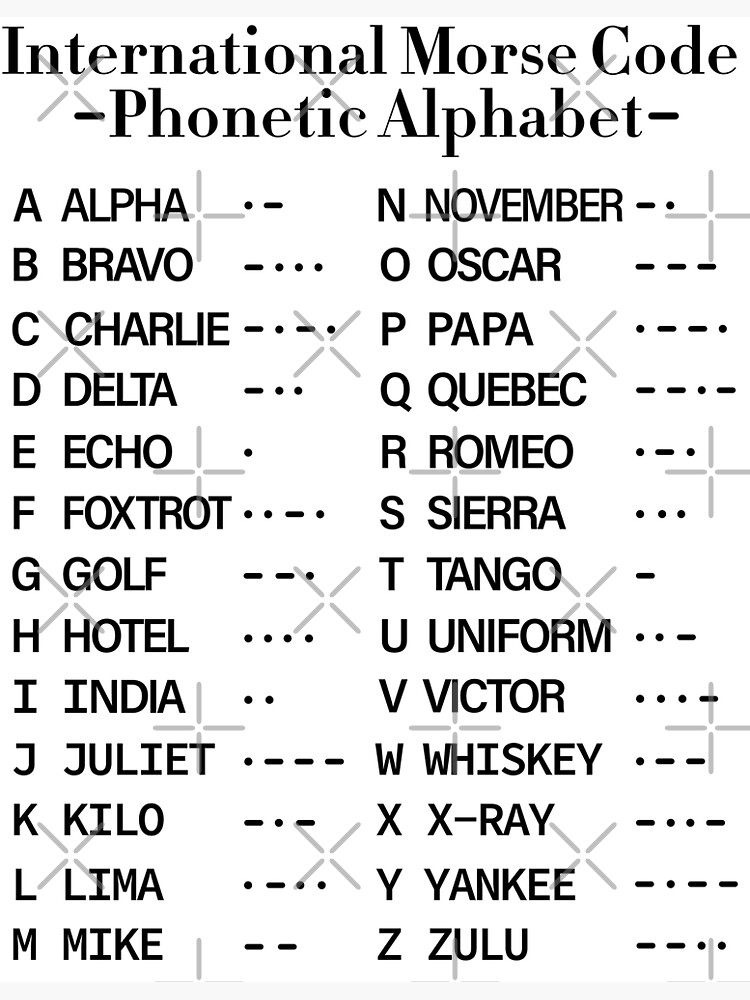 International Morse Code
-Phonetic Alphabet-

A ALPHA ·-
B BRAVO -···
C CHARLIE -·-·
D DELTA -··
E ECHO ·
F FOXTROT ··-·
G GOLF --·
H HOTEL ····
I INDIA ··
J JULIET ·---
K KILO -·-
L LIMA ·-··
M MIKE --

N NOVEMBER -·
O OSCAR ---
P PAPA ·--·
Q QUEBEC --·-
R ROMEO ·-·
S SIERRA ···
T TANGO -
U UNIFORM ··-
V VICTOR ···-
W WHISKEY ·--
X X-RAY -··-
Y YANKEE -·--
Z ZULU --··